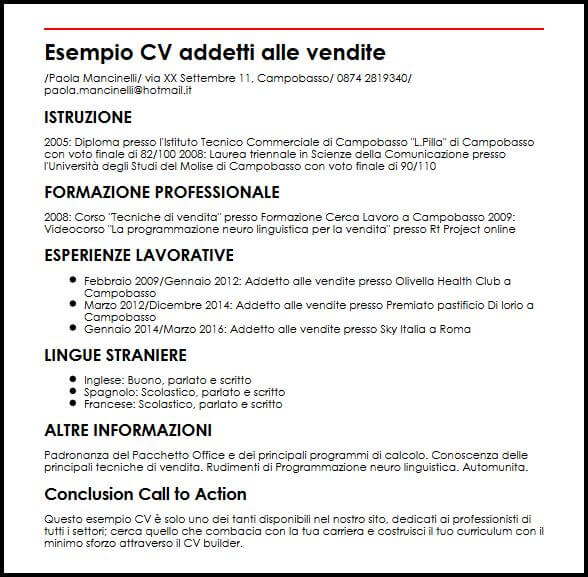 Esempio CV addetti alle vendite

/Paola Mancinelli/ via XX Settembre 11, Campobasso/ 0874 2819340/ paola.mancinelli@hotmail.it

ISTRUZIONE

2005: Diploma presso l'Istituto Tecnico Commerciale di Campobasso "L.Pilla" di Campobasso con voto finale di 82/100 2008: Laurea triennale in Scienze della Comunicazione presso l'Università degli Studi del Molise di Campobasso con voto finale di 90/110

FORMAZIONE PROFESSIONALE

2008: Corso "Tecniche di vendita" presso Formazione Cerca Lavoro a Campobasso 2009: Videocorso "La programmazione neuro linguistica per la vendita" presso Rt Project online

ESPERIENZE LAVORATIVE

- Febbraio 2009/Gennaio 2012: Addetto alle vendite presso Olivella Health Club a Campobasso
- Marzo 2012/Dicembre 2014: Addetto alle vendite presso Premiato pastificio Di Iorio a Campobasso
- Gennaio 2014/Marzo 2016: Addetto alle vendite presso Sky Italia a Roma

LINGUE STRANIERE

- Inglese: Buono, parlato e scritto
- Spagnolo: Scolastico, parlato e scritto
- Francese: Scolastico, parlato e scritto

ALTRE INFORMAZIONI

Padronanza del Pacchetto Office e dei principali programmi di calcolo. Conoscenza delle principali tecniche di vendita. Rudimenti di Programmazione neuro linguistica. Automunita.

Conclusion Call to Action

Questo esempio CV è solo uno dei tanti disponibili nel nostro sito, dedicati ai professionisti di tutti i settori; cerca quello che combacia con la tua carriera e costruisci il tuo curriculum con il minimo sforzo attraverso il CV builder.